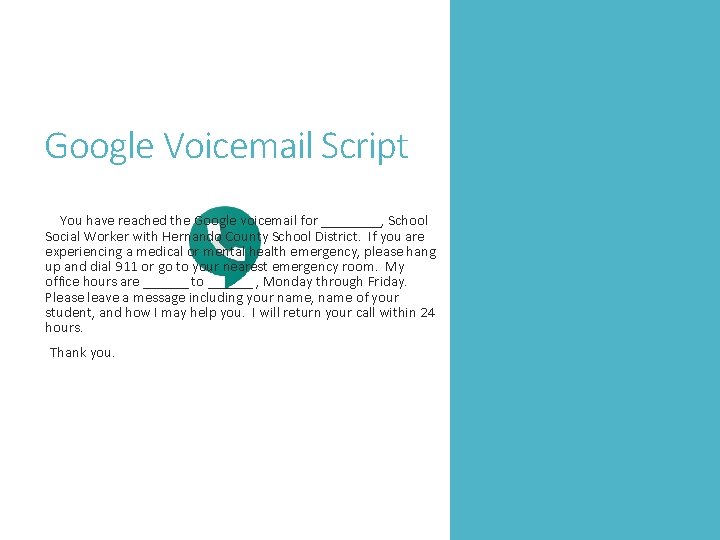 Google Voicemail Script

You have reached the Google voicemail for ________, School Social Worker with Hernando County School District. If you are experiencing a medical or mental health emergency, please hang up and dial 911 or go to your nearest emergency room. My office hours are ______ to ______, Monday through Friday. Please leave a message including your name, name of your student, and how I may help you. I will return your call within 24 hours.

Thank you.